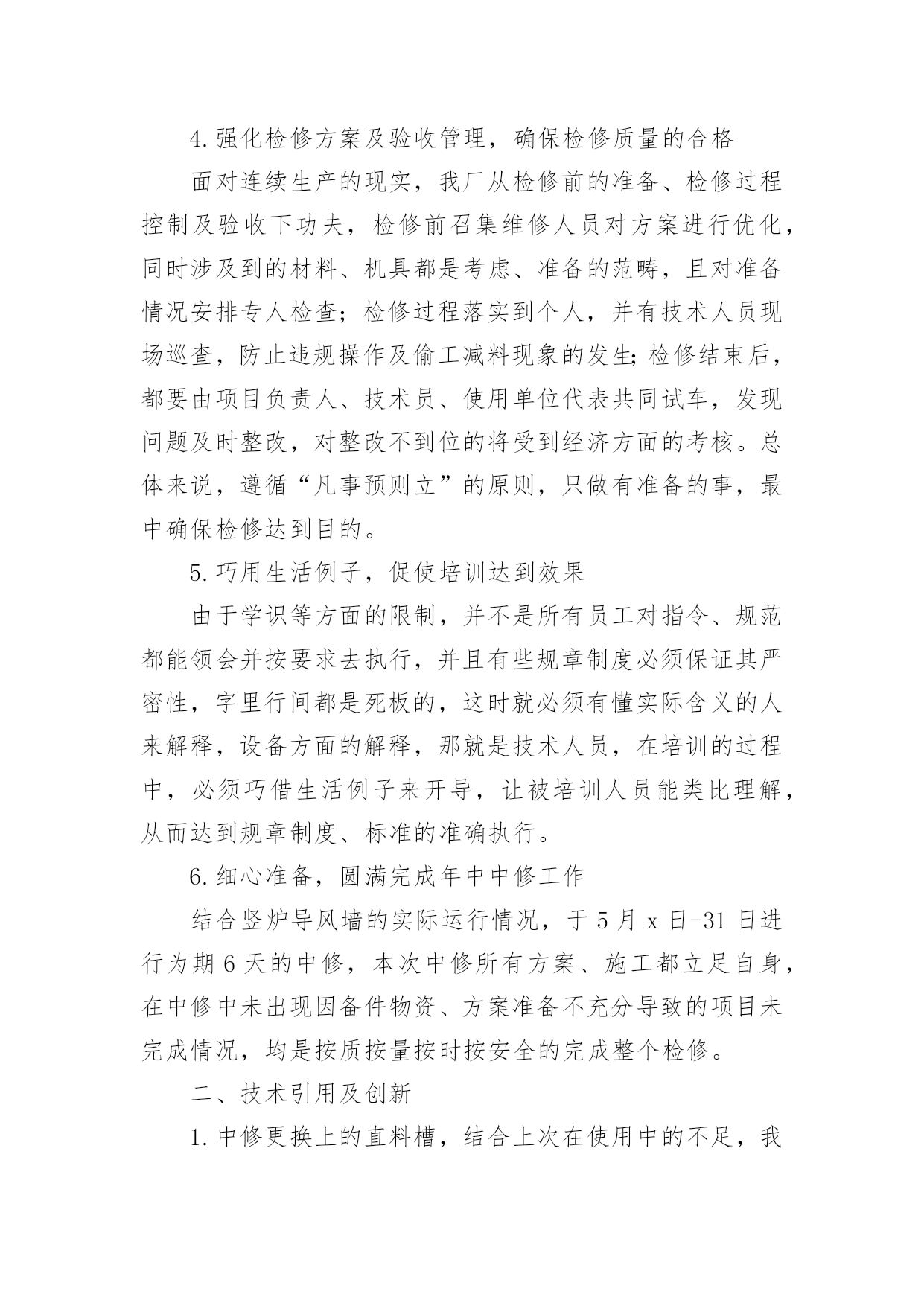 4.强化检修方案及验收管理，确保检修质量的合格

面对连续生产的现实，我厂从检修前的准备、检修过程控制及验收下功夫，检修前召集维修人员对方案进行优化，同时涉及到的材料、机具都是考虑、准备的范畴，且对准备情况安排专人检查；检修过程落实到个人，并有技术人员现场巡查，防止违规操作及偷工减料现象的发生;检修结束后，都要由项目负责人、技术员、使用单位代表共同试车，发现问题及时整改，对整改不到位的将受到经济方面的考核。总体来说，遵循“凡事预则立”的原则，只做有准备的事，最中确保检修达到目的。

5.巧用生活例子，促使培训达到效果

由于学识等方面的限制，并不是所有员工对指令、规范都能领会并按要求去执行，并且有些规章制度必须保证其严密性，字里行间都是死板的，这时就必须有懂实际含义的人来解释，设备方面的解释，那就是技术人员，在培训的过程中，必须巧借生活例子来开导，让被培训人员能类比理解，从而达到规章制度、标准的准确执行。

6.细心准备，圆满完成年中中修工作

结合竖炉导风墙的实际运行情况，于5月x日-31日进行为期6天的中修，本次中修所有方案、施工都立足自身，在中修中未出现因备件物资、方案准备不充分导致的项目未完成情况，均是按质按量按时按安全的完成整个检修。

二、技术引用及创新

1.中修更换上的直料槽，结合上次在使用中的不足，我